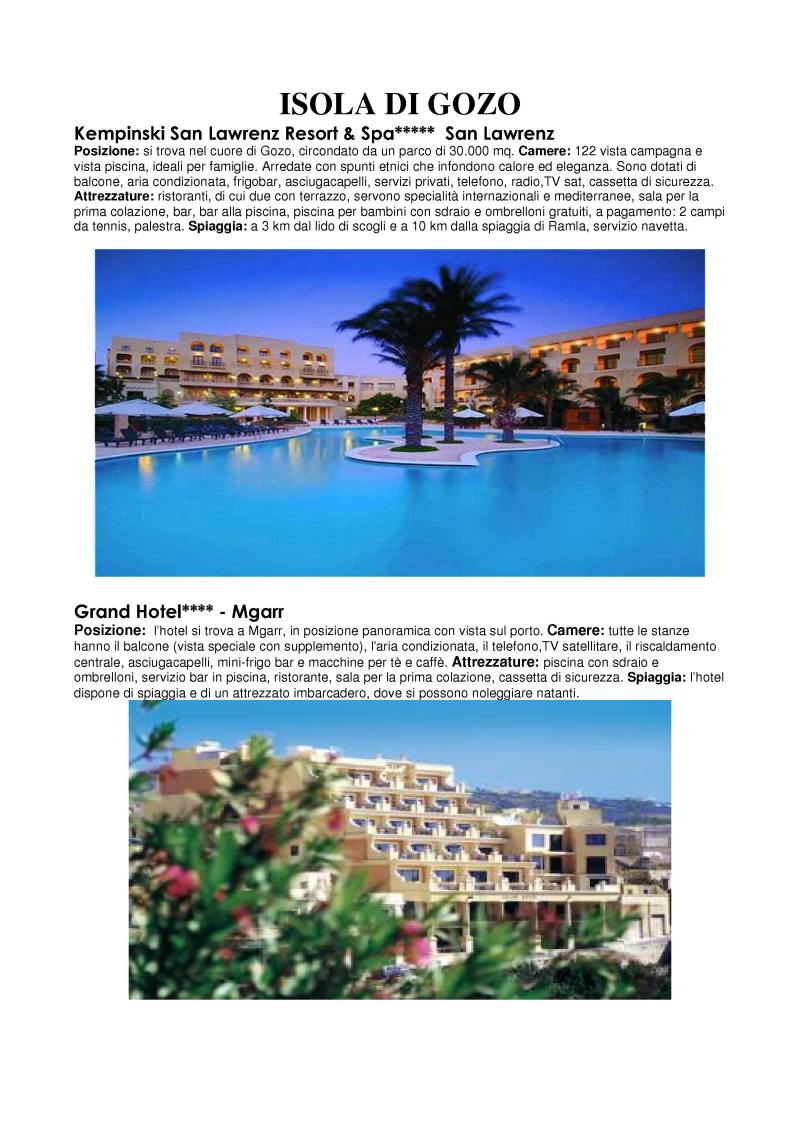 ISOLA DI GOZO

Kempinski San Lawrenz Resort & Spa***** San Lawrenz

Posizione: si trova nel cuore di Gozo, circondato da un parco di 30.000 mq. Camere: 122 vista campagna e vista piscina, ideali per famiglie. Arredate con spunti etnici che infondono calore ed eleganza. Sono dotati di balcone, aria condizionata, frigobar, asciugacapelli, servizi privati, telefono, radio,TV sat, cassetta di sicurezza. Attrezzature: ristoranti, di cui due con terrazzo, servono specialità internazionali e mediterranee, sala per la prima colazione, bar, bar alla piscina, piscina per bambini con sdraio e ombrelloni gratuiti, a pagamento: 2 campi da tennis, palestra. Spiaggia: a 3 km dal lido di scogli e a 10 km dalla spiaggia di Ramla, servizio navetta.

Grand Hotel**** - Mgarr

Posizione: l'hotel si trova a Mgarr, in posizione panoramica con vista sul porto. Camere: tutte le stanze hanno il balcone (vista speciale con supplemento), l'aria condizionata, il telefono,TV satellitare, il riscaldamento centrale, asciugacapelli, mini-frigo bar e macchine per tè e caffè. Attrezzature: piscina con sdraio e ombrelloni, servizio bar in piscina, ristorante, sala per la prima colazione, cassetta di sicurezza. Spiaggia: l'hotel dispone di spiaggia e di un attrezzato imbarcadero, dove si possono noleggiare natanti.